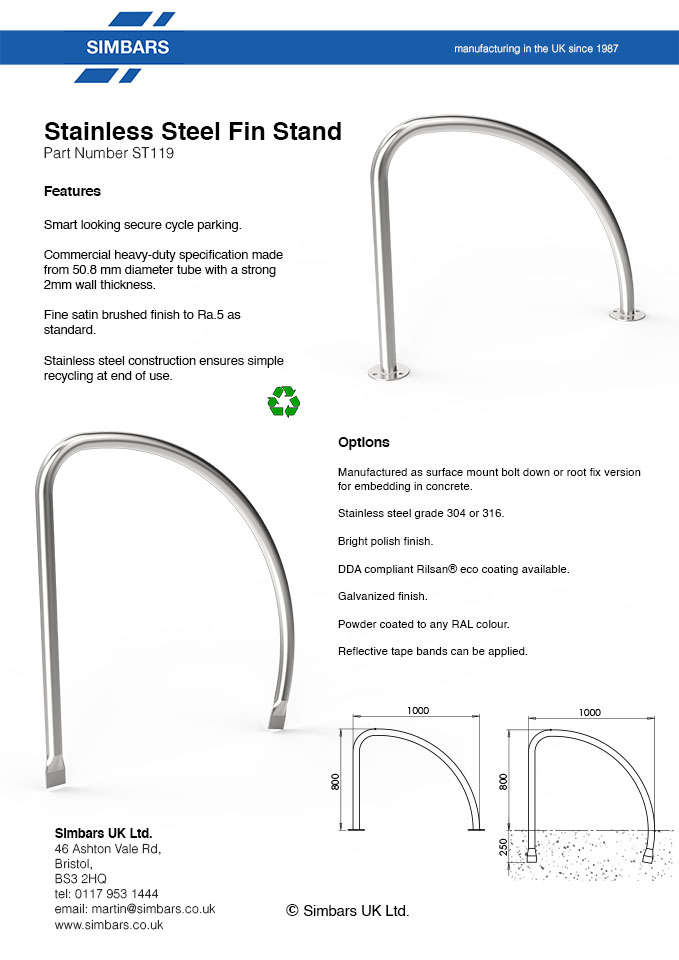 SIMBARS

manufacturing in the UK since 1987

Stainless Steel Fin Stand
Part Number ST119

Features

Smart looking secure cycle parking.

Commercial heavy-duty specification made from 50.8 mm diameter tube with a strong 2mm wall thickness.

Fine satin brushed finish to Ra.5 as standard.

Stainless steel construction ensures simple recycling at end of use.

Options

Manufactured as surface mount bolt down or root fix version for embedding in concrete.

Stainless steel grade 304 or 316.

Bright polish finish.

DDA compliant Rilsan® eco coating available.

Galvanized finish.

Powder coated to any RAL colour.

Reflective tape bands can be applied.

1000

800

1000

800

250

Simbars UK Ltd.
46 Ashton Vale Rd,
Bristol,
BS3 2HQ
tel: 0117 953 1444
email: martin@simbars.co.uk
www.simbars.co.uk

© Simbars UK Ltd.